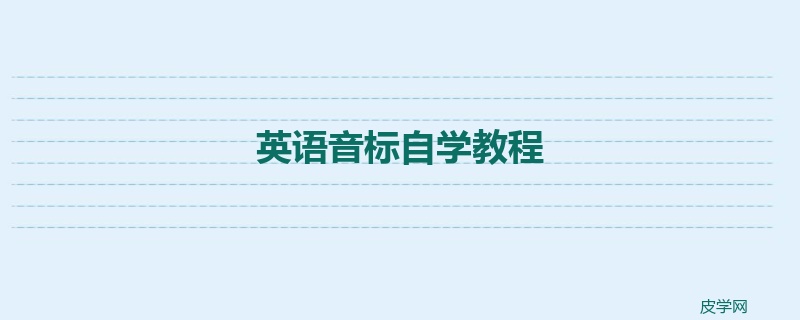 英语音标自学教程

皮学网